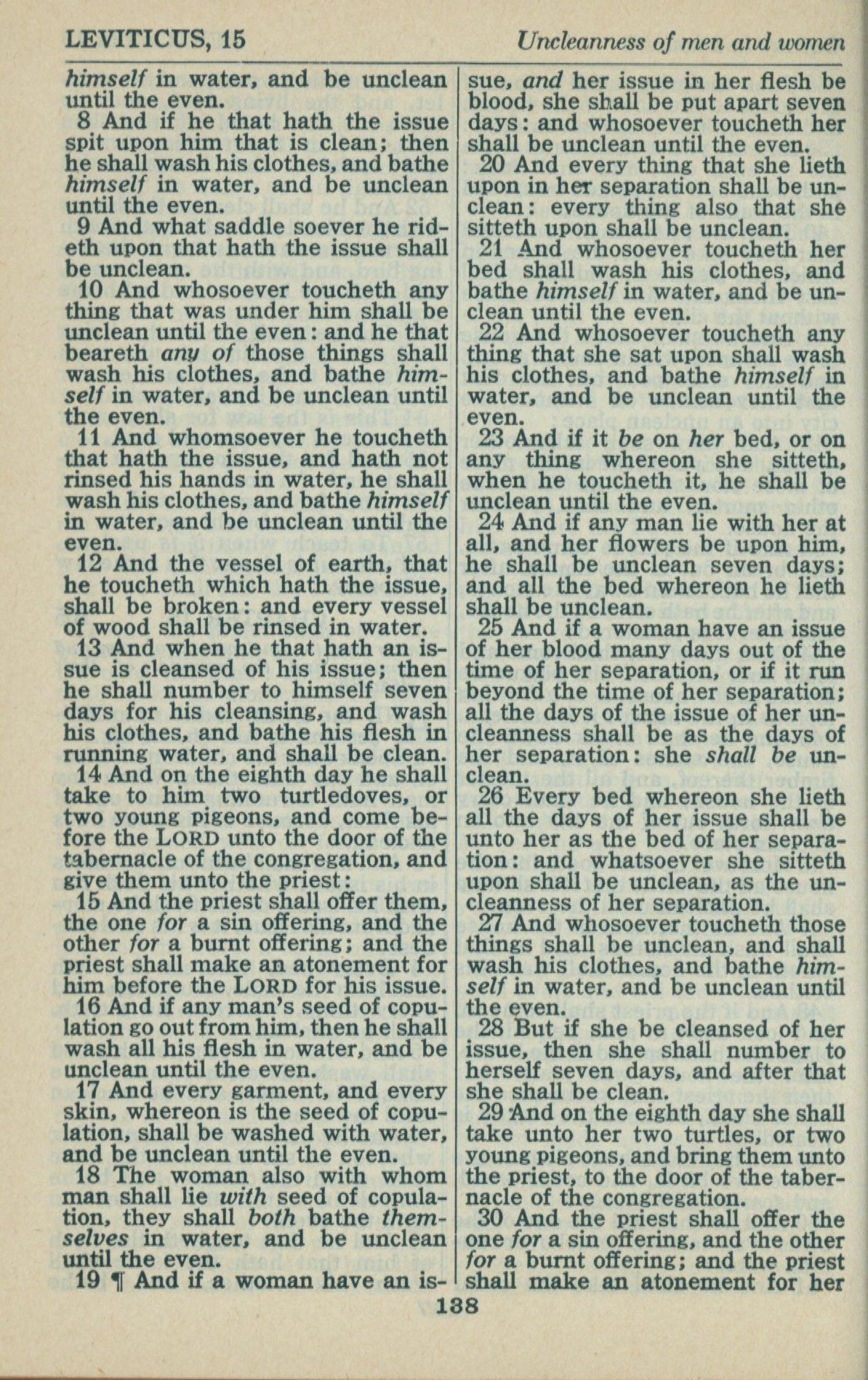 LEVITICUS, 15

Uncleanness of men and women

himself in water, and be unclean until the even.

8 And if he that hath the issue spit upon him that is clean; then he shall wash his clothes, and bathe himself in water, and be unclean until the even.

9 And what saddle soever he rideth upon that hath the issue shall be unclean.

10 And whosoever toucheth any thing that was under him shall be unclean until the even: and he that beareth any of those things shall wash his clothes, and bathe himself in water, and be unclean until the even.

11 And whomsoever he toucheth that hath the issue, and hath not rinsed his hands in water, he shall wash his clothes, and bathe himself in water, and be unclean until the even.

12 And the vessel of earth, that he toucheth which hath the issue, shall be broken: and every vessel of wood shall be rinsed in water.

13 And when he that hath an issue is cleansed of his issue; then he shall number to himself seven days for his cleansing, and wash his clothes, and bathe his flesh in running water, and shall be clean.

14 And on the eighth day he shall take to him two turtledoves, or two young pigeons, and come before the LORD unto the door of the tabernacle of the congregation, and give them unto the priest:

15 And the priest shall offer them, the one for a sin offering, and the other for a burnt offering; and the priest shall make an atonement for him before the LORD for his issue.

16 And if any man's seed of copulation go out from him, then he shall wash all his flesh in water, and be unclean until the even.

17 And every garment, and every skin, whereon is the seed of copulation, shall be washed with water, and be unclean until the even.

18 The woman also with whom man shall lie with seed of copulation, they shall both bathe themselves in water, and be unclean until the even.

19 ¶ And if a woman have an issue, and her issue in her flesh be blood, she shall be put apart seven days: and whosoever toucheth her shall be unclean until the even.

20 And every thing that she lieth upon in her separation shall be unclean: every thing also that she sitteth upon shall be unclean.

21 And whosoever toucheth her bed shall wash his clothes, and bathe himself in water, and be unclean until the even.

22 And whosoever toucheth any thing that she sat upon shall wash his clothes, and bathe himself in water, and be unclean until the even.

23 And if it be on her bed, or on any thing whereon she sitteth, when he toucheth it, he shall be unclean until the even.

24 And if any man lie with her at all, and her flowers be upon him, he shall be unclean seven days; and all the bed whereon he lieth shall be unclean.

25 And if a woman have an issue of her blood many days out of the time of her separation, or if it run beyond the time of her separation; all the days of the issue of her uncleanness shall be as the days of her separation: she shall be unclean.

26 Every bed whereon she lieth all the days of her issue shall be unto her as the bed of her separation: and whatsoever she sitteth upon shall be unclean, as the uncleanness of her separation.

27 And whosoever toucheth those things shall be unclean, and shall wash his clothes, and bathe himself in water, and be unclean until the even.

28 But if she be cleansed of her issue, then she shall number to herself seven days, and after that she shall be clean.

29 And on the eighth day she shall take unto her two turtles, or two young pigeons, and bring them unto the priest, to the door of the tabernacle of the congregation.

30 And the priest shall offer the one for a sin offering, and the other for a burnt offering; and the priest shall make an atonement for her

138